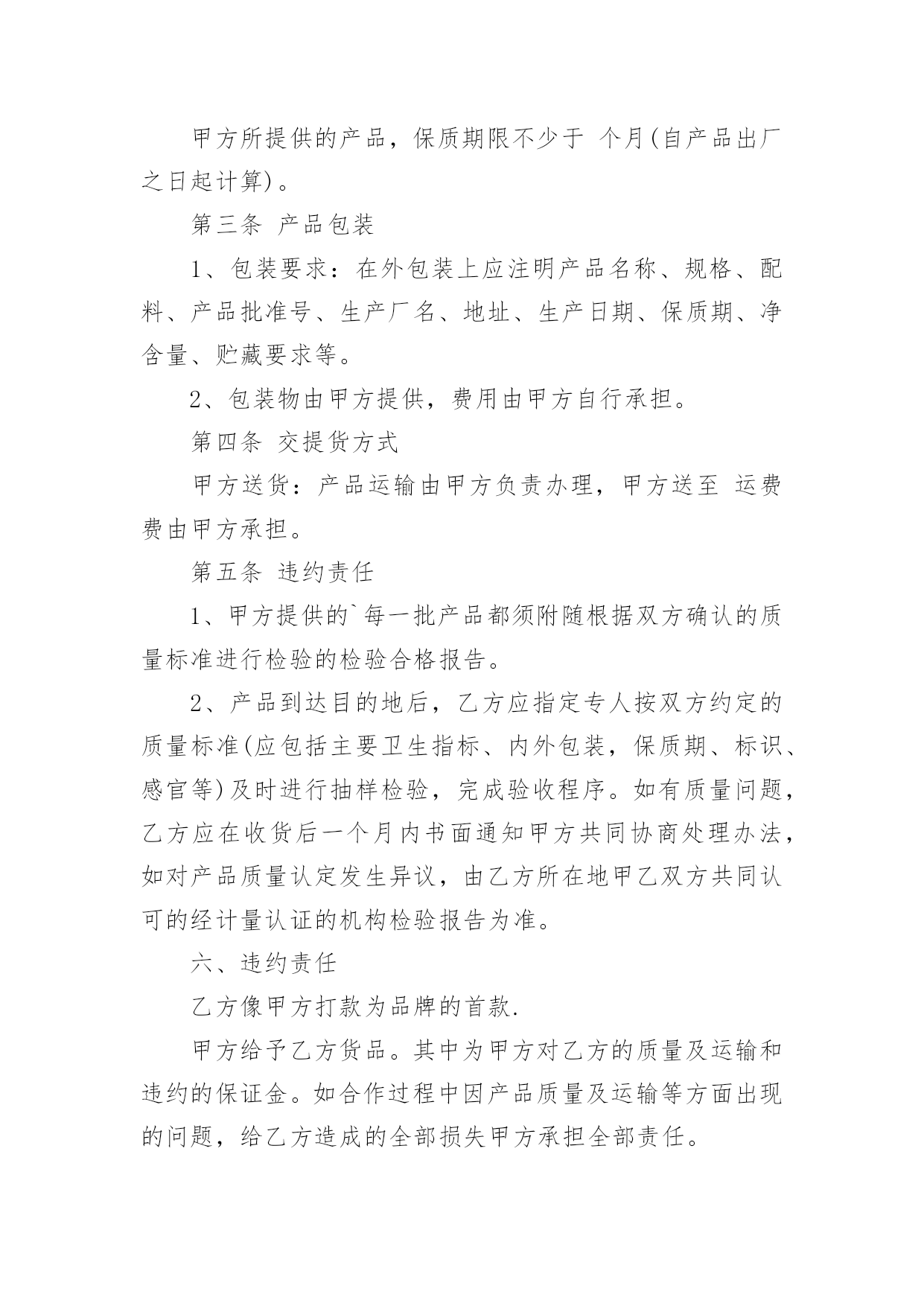 甲方所提供的产品，保质期限不少于 个月(自产品出厂之日起计算)。

第三条 产品包装

1、包装要求：在外包装上应注明产品名称、规格、配料、产品批准号、生产厂名、地址、生产日期、保质期、净含量、贮藏要求等。

2、包装物由甲方提供，费用由甲方自行承担。

第四条 交提货方式

甲方送货：产品运输由甲方负责办理，甲方送至 运费费由甲方承担。

第五条 违约责任

1、甲方提供的`每一批产品都须附随根据双方确认的质量标准进行检验的检验合格报告。

2、产品到达目的地后，乙方应指定专人按双方约定的质量标准(应包括主要卫生指标、内外包装，保质期、标识、感官等)及时进行抽样检验，完成验收程序。如有质量问题，乙方应在收货后一个月内书面通知甲方共同协商处理办法，如对产品质量认定发生异议，由乙方所在地甲乙双方共同认可的经计量认证的机构检验报告为准。

六、违约责任

乙方像甲方打款为品牌的首款.

甲方给予乙方货品。其中为甲方对乙方的质量及运输和违约的保证金。如合作过程中因产品质量及运输等方面出现的问题，给乙方造成的全部损失甲方承担全部责任。